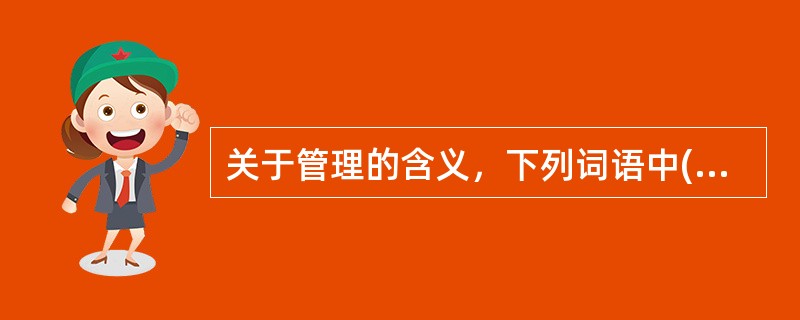 关于管理的含义，下列词语中(...